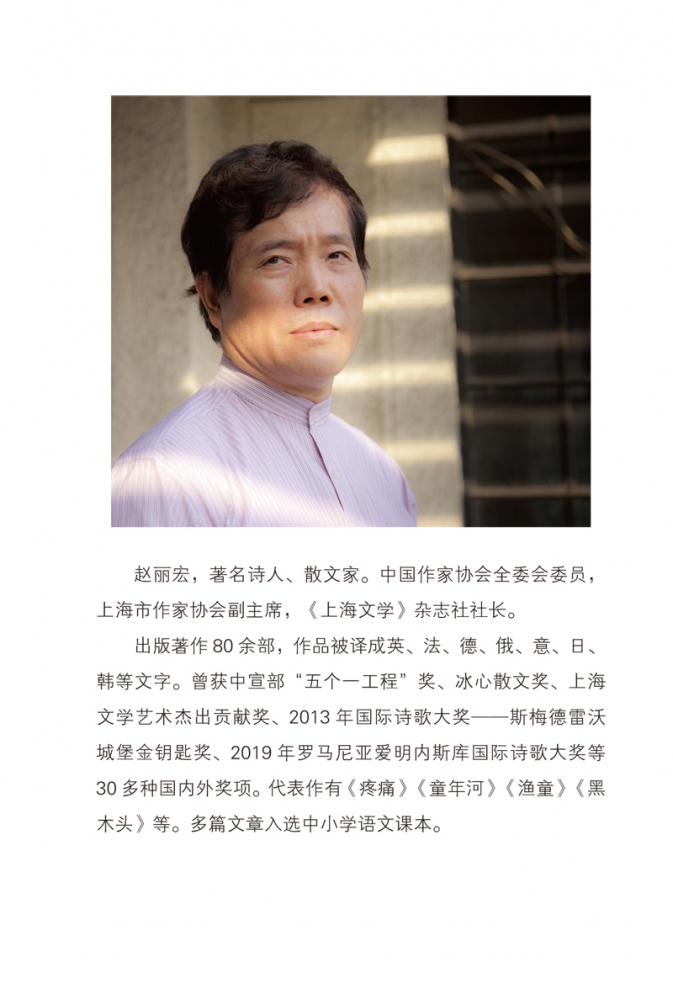 赵丽宏，著名诗人、散文家。中国作家协会全委会委员，上海市作家协会副主席，《上海文学》杂志社社长。

出版著作80余部，作品被译成英、法、德、俄、意、日、韩等文字。曾获中宣部“五个一工程”奖、冰心散文奖、上海文学艺术杰出贡献奖、2013年国际诗歌大奖——斯梅德雷沃城堡金钥匙奖、2019年罗马尼亚爱明内斯库国际诗歌大奖等30多种国内外奖项。代表作有《疼痛》《童年河》《渔童》《黑木头》等。多篇文章入选中小学语文课本。